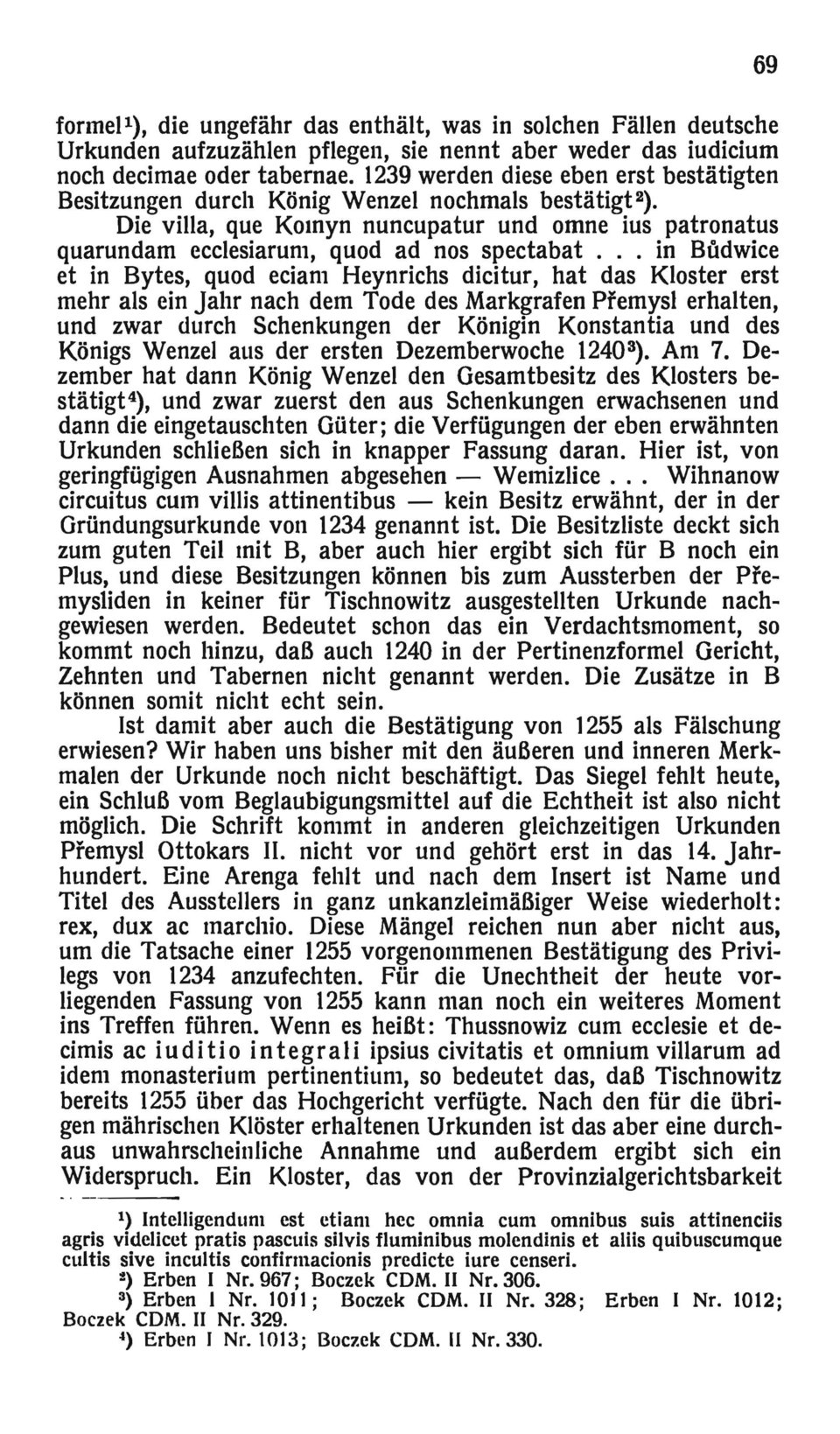 69

formel¹), die ungefähr das enthält, was in solchen Fällen deutsche Urkunden aufzuzählen pflegen, sie nennt aber weder das iudicium noch decimae oder tabernae. 1239 werden diese eben erst bestätigten Besitzungen durch König Wenzel nochmals bestätigt²).

Die villa, que Komyn nuncupatur und omne ius patronatus quarundam ecclesiarum, quod ad nos spectabat . . . in Bůdwice et in Bytes, quod eciam Heynrichs dicitur, hat das Kloster erst mehr als ein Jahr nach dem Tode des Markgrafen Přemysl erhalten, und zwar durch Schenkungen der Königin Konstantia und des Königs Wenzel aus der ersten Dezemberwoche 1240³). Am 7. Dezember hat dann König Wenzel den Gesamtbesitz des Klosters bestätigt⁴), und zwar zuerst den aus Schenkungen erwachsenen und dann die eingetauschten Güter; die Verfügungen der eben erwähnten Urkunden schließen sich in knapper Fassung daran. Hier ist, von geringfügigen Ausnahmen abgesehen — Wemizlice . . . Wihnanow circuitus cum villis attinentibus — kein Besitz erwähnt, der in der Gründungsurkunde von 1234 genannt ist. Die Besitzliste deckt sich zum guten Teil mit B, aber auch hier ergibt sich für B noch ein Plus, und diese Besitzungen können bis zum Aussterben der Přemysliden in keiner für Tischnowitz ausgestellten Urkunde nachgewiesen werden. Bedeutet schon das ein Verdachtsmoment, so kommt noch hinzu, daß auch 1240 in der Pertinenzformel Gericht, Zehnten und Tabernen nicht genannt werden. Die Zusätze in B können somit nicht echt sein.

Ist damit aber auch die Bestätigung von 1255 als Fälschung erwiesen? Wir haben uns bisher mit den äußeren und inneren Merkmalen der Urkunde noch nicht beschäftigt. Das Siegel fehlt heute, ein Schluß vom Beglaubigungsmittel auf die Echtheit ist also nicht möglich. Die Schrift kommt in anderen gleichzeitigen Urkunden Přemysl Ottokars II. nicht vor und gehört erst in das 14. Jahrhundert. Eine Arenga fehlt und nach dem Insert ist Name und Titel des Ausstellers in ganz unkanzleimäßiger Weise wiederholt: rex, dux ac marchio. Diese Mängel reichen nun aber nicht aus, um die Tatsache einer 1255 vorgenommenen Bestätigung des Privilegs von 1234 anzufechten. Für die Unechtheit der heute vorliegenden Fassung von 1255 kann man noch ein weiteres Moment ins Treffen führen. Wenn es heißt: Thussnowiz cum ecclesie et decimis ac iuditio integrali ipsius civitatis et omnium villarum ad idem monasterium pertinentium, so bedeutet das, daß Tischnowitz bereits 1255 über das Hochgericht verfügte. Nach den für die übrigen mährischen Klöster erhaltenen Urkunden ist das aber eine durchaus unwahrscheinliche Annahme und außerdem ergibt sich ein Widerspruch. Ein Kloster, das von der Provinzialgerichtsbarkeit

¹) Intelligendum est etiam hec omnia cum omnibus suis attinenciis agris videlicet pratis pascuis silvis fluminibus molendinis et aliis quibuscumque cultis sive incultis confirmacionis predicte iure censeri.
²) Erben I Nr. 967; Boczek CDM. II Nr. 306.
³) Erben I Nr. 1011; Boczek CDM. II Nr. 328; Erben I Nr. 1012; Boczek CDM. II Nr. 329.
⁴) Erben I Nr. 1013; Boczek CDM. II Nr. 330.